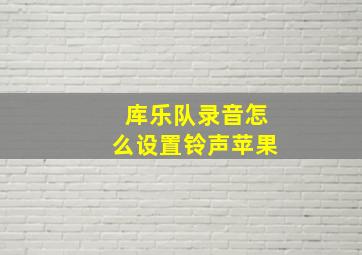 库乐队录音怎么设置铃声苹果